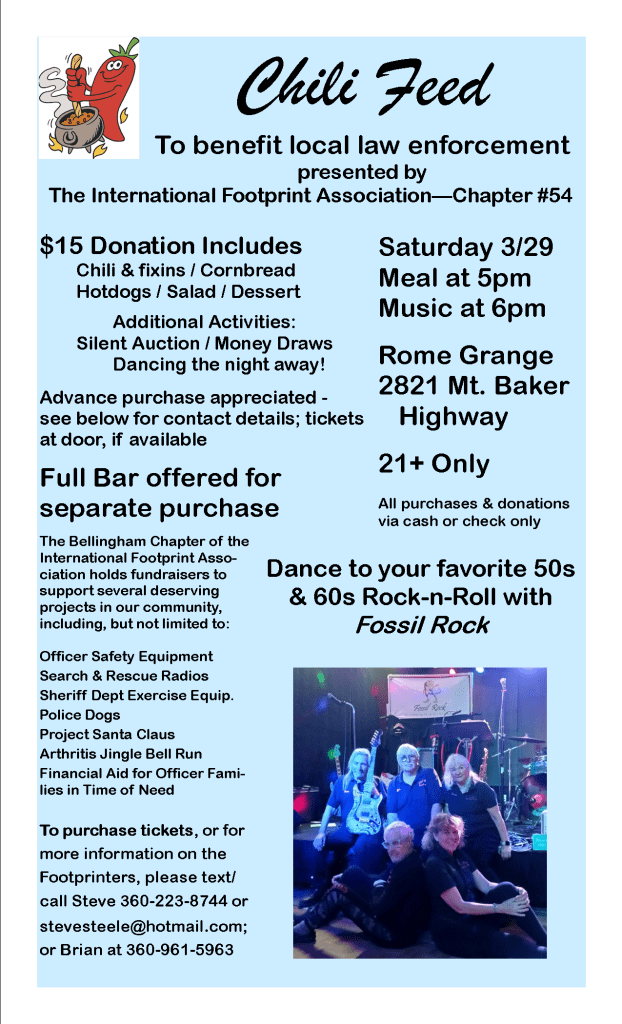 Chili Feed

To benefit local law enforcement
presented by
The International Footprint Association—Chapter #54

$15 Donation Includes
Chili & fixins / Cornbread
Hotdogs / Salad / Dessert

Additional Activities:
Silent Auction / Money Draws
Dancing the night away!

Advance purchase appreciated - see below for contact details; tickets at door, if available

Full Bar offered for separate purchase

The Bellingham Chapter of the International Footprint Association holds fundraisers to support several deserving projects in our community, including, but not limited to:

Officer Safety Equipment
Search & Rescue Radios
Sheriff Dept Exercise Equip.
Police Dogs
Project Santa Claus
Arthritis Jingle Bell Run
Financial Aid for Officer Families in Time of Need

To purchase tickets, or for more information on the Footprinters, please text/call Steve 360-223-8744 or stevesteele@hotmail.com; or Brian at 360-961-5963

Saturday 3/29
Meal at 5pm
Music at 6pm

Rome Grange
2821 Mt. Baker Highway

21+ Only

All purchases & donations via cash or check only

Dance to your favorite 50s & 60s Rock-n-Roll with
Fossil Rock

Fossil Rock